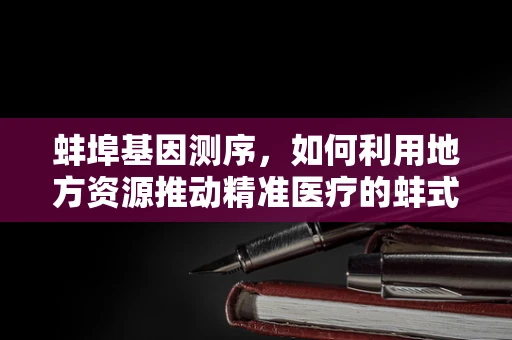 蚌埠基因测序，如何利用地方资源推动精准医疗的蚌式